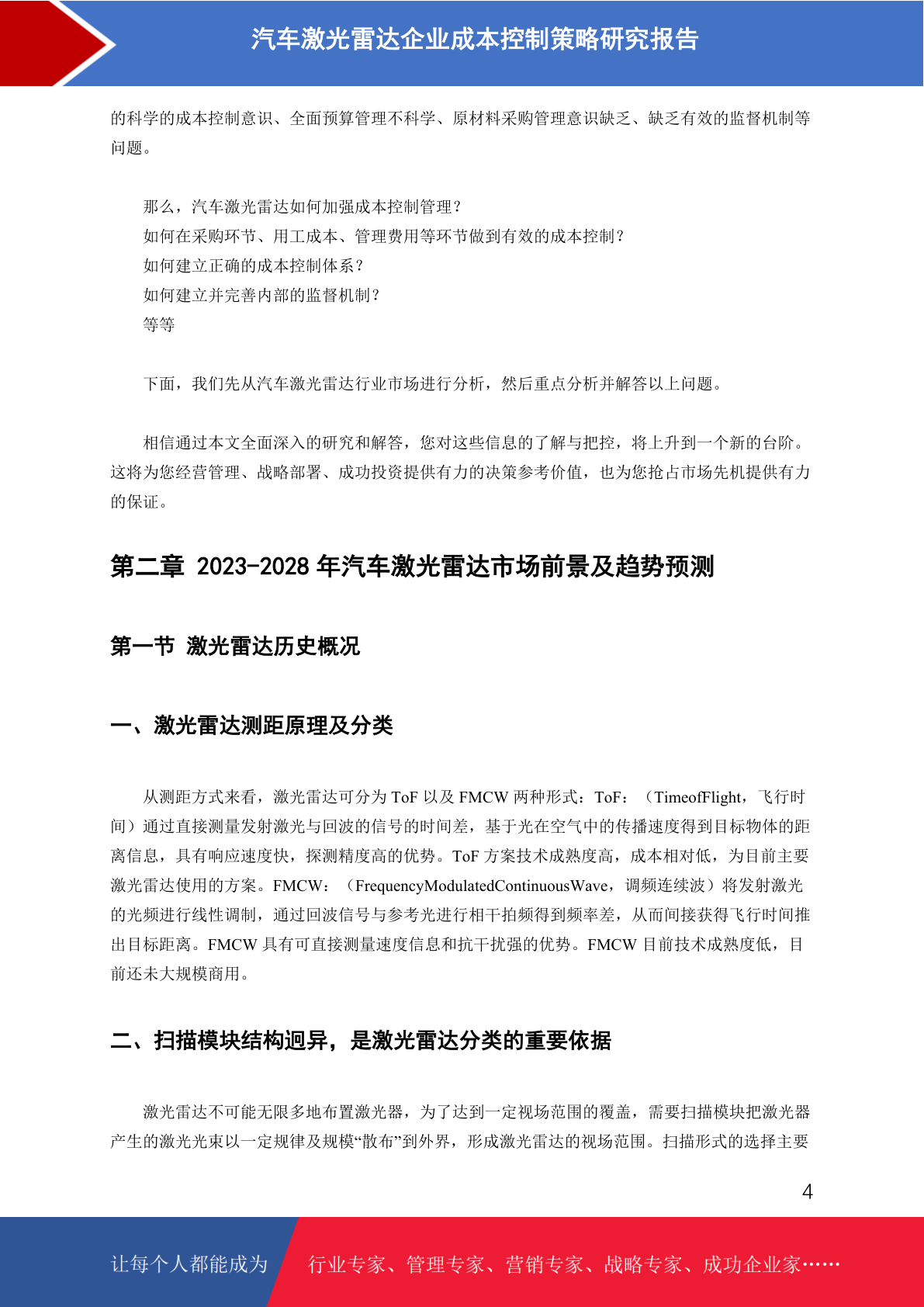 汽车激光雷达企业成本控制策略研究报告

的科学的成本控制意识、全面预算管理不科学、原材料采购管理意识缺乏、缺乏有效的监督机制等问题。

那么，汽车激光雷达如何加强成本控制管理？
如何在采购环节、用工成本、管理费用等环节做到有效的成本控制？
如何建立正确的成本控制体系？
如何建立并完善内部的监督机制？
等等

下面，我们先从汽车激光雷达行业市场进行分析，然后重点分析并解答以上问题。

相信通过本文全面深入的研究和解答，您对这些信息的了解与把控，将上升到一个新的台阶。这将为您经营管理、战略部署、成功投资提供有力的决策参考价值，也为您抢占市场先机提供有力的保证。

第二章 2023-2028 年汽车激光雷达市场前景及趋势预测

第一节 激光雷达历史概况

一、激光雷达测距原理及分类

从测距方式来看，激光雷达可分为 ToF 以及 FMCW 两种形式：ToF：（TimeofFlight，飞行时间）通过直接测量发射激光与回波的信号的时间差，基于光在空气中的传播速度得到目标物体的距离信息，具有响应速度快，探测精度高的优势。ToF 方案技术成熟度高，成本相对低，为目前主要激光雷达使用的方案。FMCW：（FrequencyModulatedContinuousWave，调频连续波）将发射激光的光频进行线性调制，通过回波信号与参考光进行相干拍频得到频率差，从而间接获得飞行时间推出目标距离。FMCW 具有可直接测量速度信息和抗干扰强的优势。FMCW 目前技术成熟度低，目前还未大规模商用。

二、扫描模块结构迥异，是激光雷达分类的重要依据

激光雷达不可能无限多地布置激光器，为了达到一定视场范围的覆盖，需要扫描模块把激光器产生的激光光束以一定规律及规模“散布”到外界，形成激光雷达的视场范围。扫描形式的选择主要

4

让每个人都能成为 行业专家、管理专家、营销专家、战略专家、成功企业家……